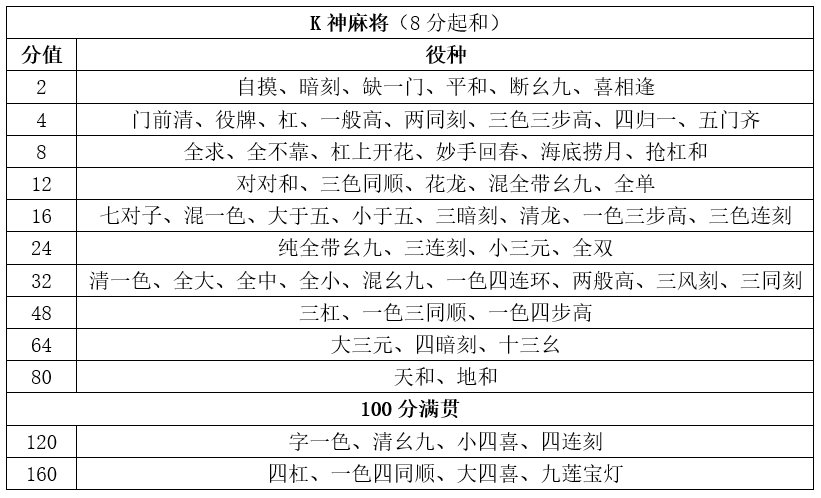 | K神麻将（8分起和） | |
|---|---|
| 分值 | 役种 |
| 2 | 自摸、暗刻、缺一门、平和、断幺九、喜相逢 |
| 4 | 门前清、役牌、杠、一般高、两同刻、三色三步高、四归一、五门齐 |
| 8 | 全求、全不靠、杠上开花、妙手回春、海底捞月、抢杠和 |
| 12 | 对对和、三色同顺、花龙、混全带幺九、全单 |
| 16 | 七对子、混一色、大于五、小于五、三暗刻、清龙、一色三步高、三色连刻 |
| 24 | 纯全带幺九、三连刻、小三元、全双 |
| 32 | 清一色、全大、全中、全小、混幺九、一色四连环、两般高、三风刻、三同刻 |
| 48 | 三杠、一色三同顺、一色四步高 |
| 64 | 大三元、四暗刻、十三幺 |
| 80 | 天和、地和 |
| 100分满贯 | |
| 120 | 字一色、清幺九、小四喜、四连刻 |
| 160 | 四杠、一色四同顺、大四喜、九莲宝灯 |